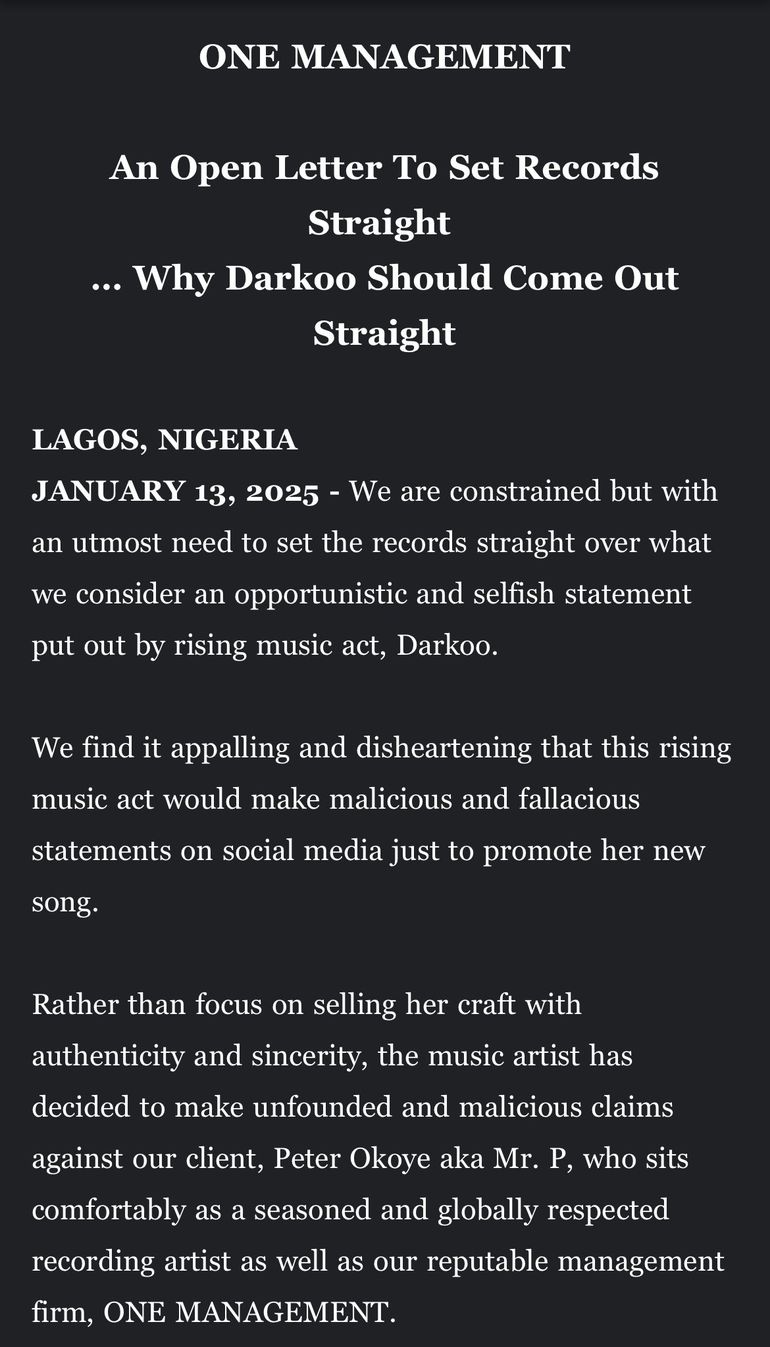 ONE MANAGEMENT

An Open Letter To Set Records Straight
... Why Darkoo Should Come Out Straight

LAGOS, NIGERIA
JANUARY 13, 2025 - We are constrained but with an utmost need to set the records straight over what we consider an opportunistic and selfish statement put out by rising music act, Darkoo.

We find it appalling and disheartening that this rising music act would make malicious and fallacious statements on social media just to promote her new song.

Rather than focus on selling her craft with authenticity and sincerity, the music artist has decided to make unfounded and malicious claims against our client, Peter Okoye aka Mr. P, who sits comfortably as a seasoned and globally respected recording artist as well as our reputable management firm, ONE MANAGEMENT.